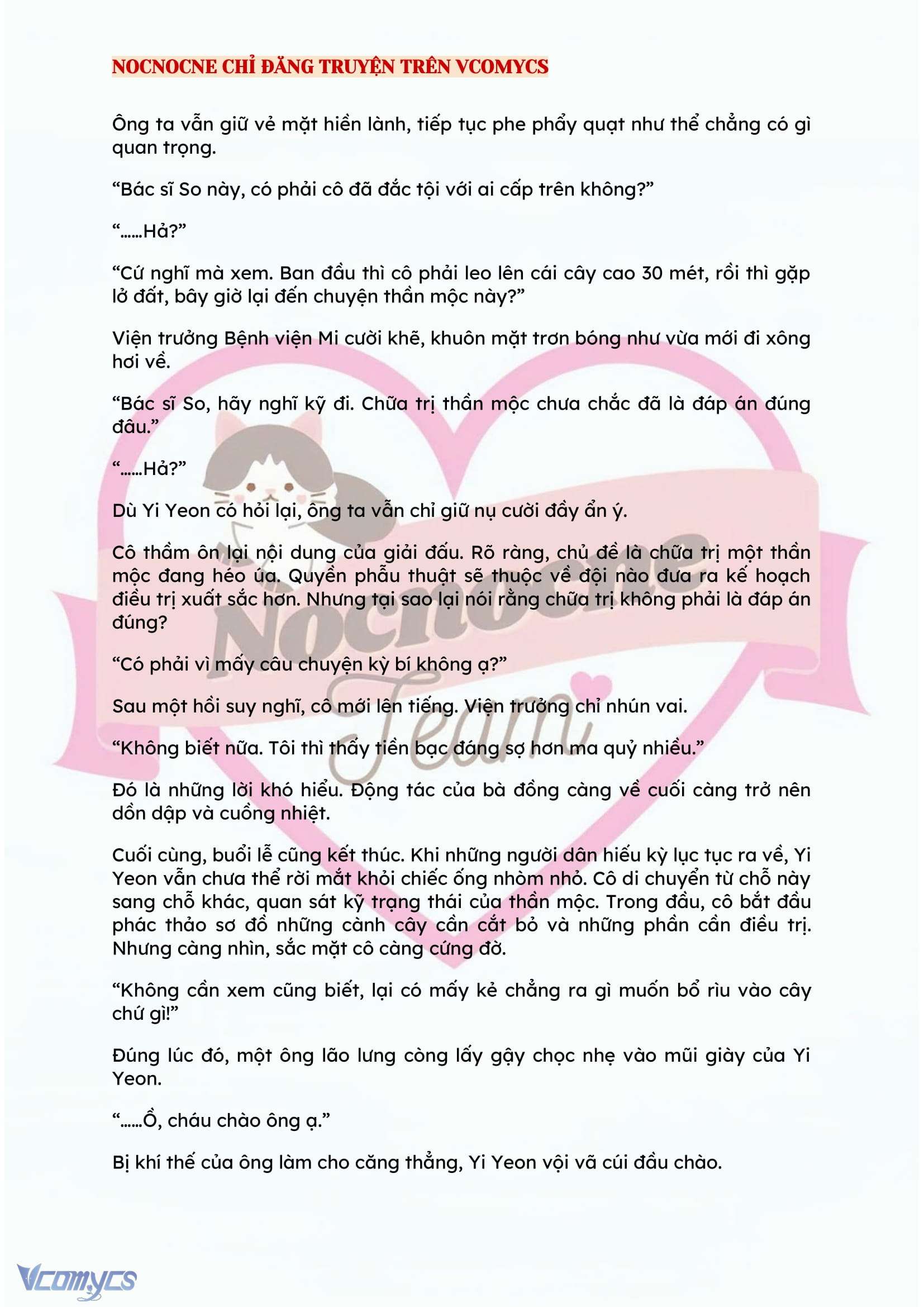 NOCNOCNE CHỈ ĐĂNG TRUYỆN TRÊN VCOMYCS

Ông ta vẫn giữ vẻ mặt hiền lành, tiếp tục phe phẩy quạt như thể chẳng có gì quan trọng.

“Bác sĩ So này, có phải cô đã đắc tội với ai cấp trên không?”

“……Hả?”

“Cứ nghĩ mà xem. Ban đầu thì cô phải leo lên cái cây cao 30 mét, rồi thì gặp lở đất, bây giờ lại đến chuyện thần mộc này?”

Viện trưởng Bệnh viện Mi cười khẽ, khuôn mặt trơn bóng như vừa mới đi xông hơi về.

“Bác sĩ So, hãy nghĩ kỹ đi. Chữa trị thần mộc chưa chắc đã là đáp án đúng đâu.”

“……Hả?”

Dù Yi Yeon có hỏi lại, ông ta vẫn chỉ giữ nụ cười đầy ẩn ý.

Cô thầm ôn lại nội dung của giải đấu. Rõ ràng, chủ đề là chữa trị một thần mộc đang héo úa. Quyền phẫu thuật sẽ thuộc về đội nào đưa ra kế hoạch điều trị xuất sắc hơn. Nhưng tại sao lại nói rằng chữa trị không phải là đáp án đúng?

“Có phải vì mấy câu chuyện kỳ bí không ạ?”

Sau một hồi suy nghĩ, cô mới lên tiếng. Viện trưởng chỉ nhún vai.

“Không biết nữa. Tôi thì thấy tiền bạc đáng sợ hơn ma quỷ nhiều.”

Đó là những lời khó hiểu. Động tác của bà đồng càng về cuối càng trở nên dồn dập và cuồng nhiệt.

Cuối cùng, buổi lễ cũng kết thúc. Khi những người dân hiếu kỳ lục tục ra về, Yi Yeon vẫn chưa thể rời mắt khỏi chiếc ống nhòm nhỏ. Cô di chuyển từ chỗ này sang chỗ khác, quan sát kỹ trạng thái của thần mộc. Trong đầu, cô bắt đầu phác thảo sơ đồ những cành cây cần cắt bỏ và những phần cần điều trị. Nhưng càng nhìn, sắc mặt cô càng cứng đờ.

“Không cần xem cũng biết, lại có mấy kẻ chẳng ra gì muốn bổ rìu vào cây chứ gì!”

Đúng lúc đó, một ông lão lưng còng lấy gậy chọc nhẹ vào mũi giày của Yi Yeon.

“……Ồ, cháu chào ông ạ.”

Bị khí thế của ông làm cho căng thẳng, Yi Yeon vội vã cúi đầu chào.

Nocnocne Team

Vcomycs